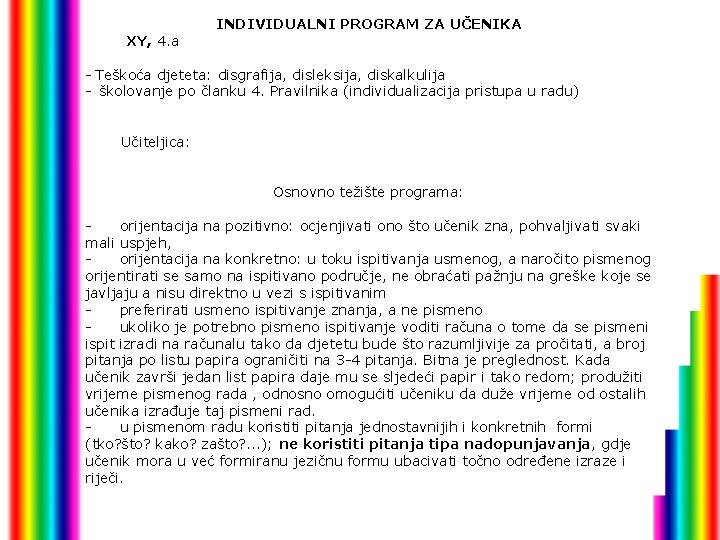 INDIVIDUALNI PROGRAM ZA UČENIKA
XY, 4.a

- Teškoća djeteta: disgrafija, disleksija, diskalkulija
- školovanje po članku 4. Pravilnika (individualizacija pristupa u radu)

Učiteljica:

Osnovno težište programa:

- orijentacija na pozitivno: ocjenjivati ono što učenik zna, pohvaljivati svaki mali uspjeh,
- orijentacija na konkretno: u toku ispitivanja usmenog, a naročito pismenog orijentirati se samo na ispitivano područje, ne obraćati pažnju na greške koje se javljaju a nisu direktno u vezi s ispitivanim
- preferirati usmeno ispitivanje znanja, a ne pismeno
- ukoliko je potrebno pismeno ispitivanje voditi računa o tome da se pismeni ispit izradi na računalu tako da djetetu bude što razumljivije za pročitati, a broj pitanja po listu papira ograničiti na 3-4 pitanja. Bitna je preglednost. Kada učenik završi jedan list papira daje mu se sljedeći papir i tako redom; produžiti vrijeme pismenog rada , odnosno omogućiti učeniku da duže vrijeme od ostalih učenika izrađuje taj pismeni rad.
- u pismenom radu koristiti pitanja jednostavnijih i konkretnih formi (tko?što? kako? zašto?...); ne koristiti pitanja tipa nadopunjavanja, gdje učenik mora u već formiranu jezičnu formu ubacivati točno određene izraze i riječi.